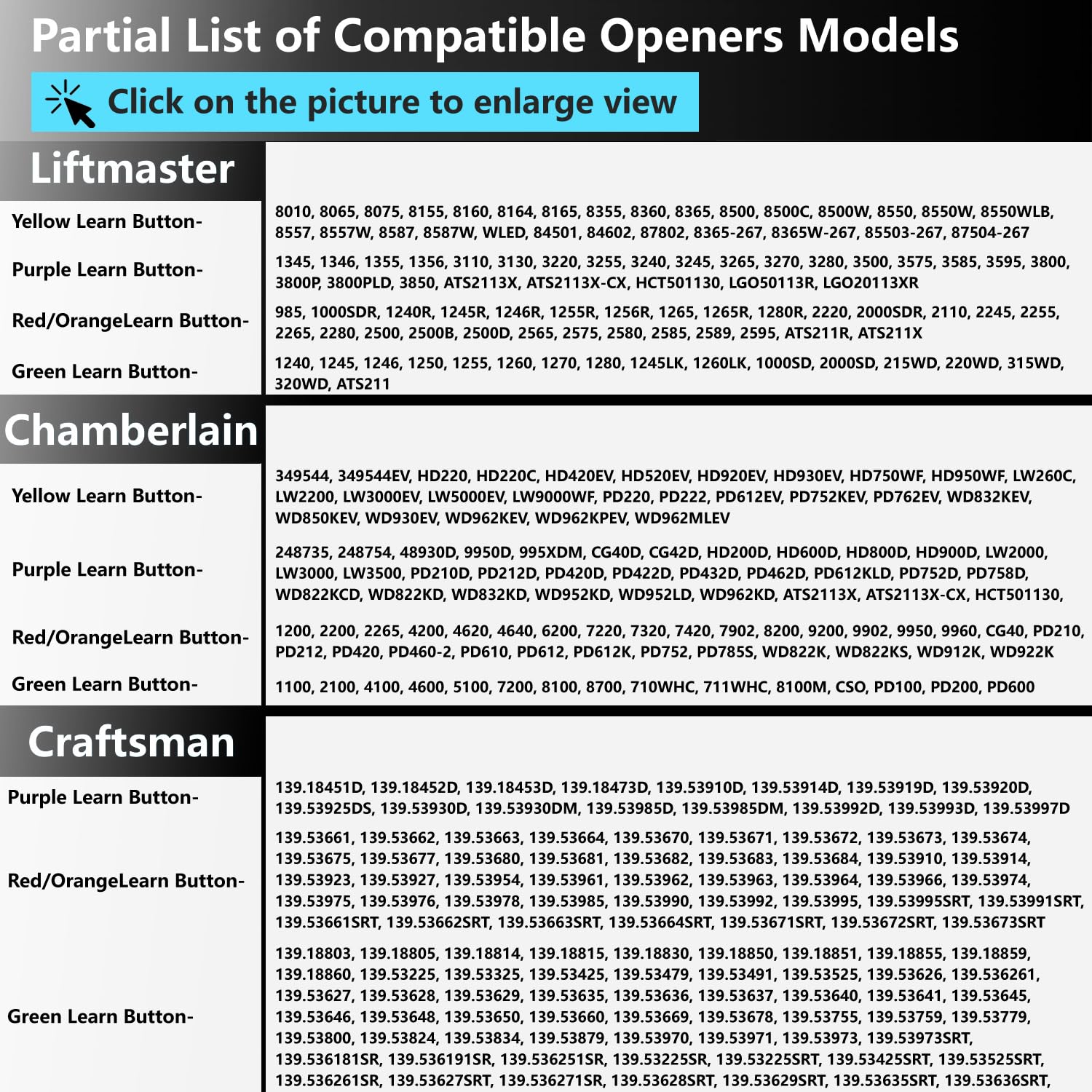 Partial List of Compatible Openers Models

Click on the picture to enlarge view

Liftmaster

| | |
|---|---|
| Yellow Learn Button- | 8010, 8065, 8075, 8155, 8160, 8164, 8165, 8355, 8360, 8365, 8500, 8500C, 8500W, 8550, 8550W, 8550WLB, 8557, 8557W, 8587, 8587W, WLED, 84501, 84602, 87802, 8365-267, 8365W-267, 85503-267, 87504-267 |
| Purple Learn Button- | 1345, 1346, 1355, 1356, 3110, 3130, 3220, 3255, 3240, 3245, 3265, 3270, 3280, 3500, 3575, 3585, 3595, 3800, 3800P, 3800PLD, 3850, ATS2113X, ATS2113X-CX, HCT501130, LGO50113R, LGO20113XR |
| Red/OrangeLearn Button- | 985, 1000SDR, 1240R, 1245R, 1246R, 1255R, 1256R, 1265, 1265R, 1280R, 2220, 2000SDR, 2110, 2245, 2255, 2265, 2280, 2500, 2500B, 2500D, 2565, 2575, 2580, 2585, 2589, 2595, ATS211R, ATS211X |
| Green Learn Button- | 1240, 1245, 1246, 1250, 1255, 1260, 1270, 1280, 1245LK, 1260LK, 1000SD, 2000SD, 215WD, 220WD, 315WD, 320WD, ATS211 |

Chamberlain

| | |
|---|---|
| Yellow Learn Button- | 349544, 349544EV, HD220, HD220C, HD420EV, HD520EV, HD920EV, HD930EV, HD750WF, HD950WF, LW260C, LW2200, LW3000EV, LW5000EV, LW9000WF, PD220, PD222, PD612EV, PD752KEV, PD762EV, WD832KEV, WD850KEV, WD930EV, WD962KEV, WD962KPEV, WD962MLEV |
| Purple Learn Button- | 248735, 248754, 48930D, 9950D, 995XDM, CG40D, CG42D, HD200D, HD600D, HD800D, HD900D, LW2000, LW3000, LW3500, PD210D, PD212D, PD420D, PD422D, PD432D, PD462D, PD612KLD, PD752D, PD758D, WD822KCD, WD822KD, WD832KD, WD952KD, WD952LD, WD962KD, ATS2113X, ATS2113X-CX, HCT501130, |
| Red/OrangeLearn Button- | 1200, 2200, 2265, 4200, 4620, 4640, 6200, 7220, 7320, 7420, 7902, 8200, 9200, 9902, 9950, 9960, CG40, PD210, PD212, PD420, PD460-2, PD610, PD612, PD612K, PD752, PD785S, WD822K, WD822KS, WD912K, WD922K |
| Green Learn Button- | 1100, 2100, 4100, 4600, 5100, 7200, 8100, 8700, 710WHC, 711WHC, 8100M, CSO, PD100, PD200, PD600 |

Craftsman

| | |
|---|---|
| Purple Learn Button- | 139.18451D, 139.18452D, 139.18453D, 139.18473D, 139.53910D, 139.53914D, 139.53919D, 139.53920D, 139.53925DS, 139.53930D, 139.53930DM, 139.53985D, 139.53985DM, 139.53992D, 139.53993D, 139.53997D |
| Red/OrangeLearn Button- | 139.53661, 139.53662, 139.53663, 139.53664, 139.53670, 139.53671, 139.53672, 139.53673, 139.53674, 139.53675, 139.53677, 139.53680, 139.53681, 139.53682, 139.53683, 139.53684, 139.53910, 139.53914, 139.53923, 139.53927, 139.53954, 139.53961, 139.53962, 139.53963, 139.53964, 139.53966, 139.53974, 139.53975, 139.53976, 139.53978, 139.53985, 139.53990, 139.53992, 139.53995, 139.53995SRT, 139.53991SRT, 139.53661SRT, 139.53662SRT, 139.53663SRT, 139.53664SRT, 139.53671SRT, 139.53672SRT, 139.53673SRT |
| Green Learn Button- | 139.18803, 139.18805, 139.18814, 139.18815, 139.18830, 139.18850, 139.18851, 139.18855, 139.18859, 139.18860, 139.53225, 139.53325, 139.53425, 139.53479, 139.53491, 139.53525, 139.53626, 139.536261, 139.53627, 139.53628, 139.53629, 139.53635, 139.53636, 139.53637, 139.53640, 139.53641, 139.53645, 139.53646, 139.53648, 139.53650, 139.53660, 139.53669, 139.53678, 139.53755, 139.53759, 139.53779, 139.53800, 139.53824, 139.53834, 139.53879, 139.53970, 139.53971, 139.53973, 139.53973SRT, 139.536181SR, 139.536191SR, 139.536251SR, 139.53225SR, 139.53225SRT, 139.53425SRT, 139.53525SRT, 139.536261SR, 139.53627SRT, 139.536271SR, 139.53628SRT, 139.53629SRT, 139.53635SRT, 139.53636SRT, |